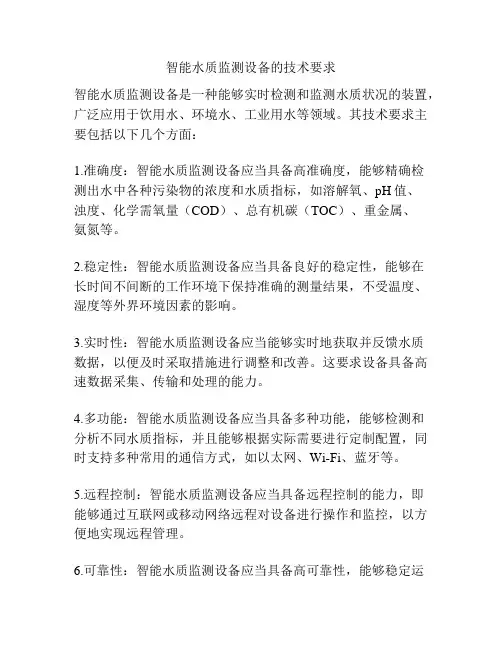 智能水质监测设备的技术要求

智能水质监测设备是一种能够实时检测和监测水质状况的装置，广泛应用于饮用水、环境水、工业用水等领域。其技术要求主要包括以下几个方面：

1.准确度：智能水质监测设备应当具备高准确度，能够精确检测出水中各种污染物的浓度和水质指标，如溶解氧、pH值、浊度、化学需氧量（COD）、总有机碳（TOC）、重金属、氨氮等。

2.稳定性：智能水质监测设备应当具备良好的稳定性，能够在长时间不间断的工作环境下保持准确的测量结果，不受温度、湿度等外界环境因素的影响。

3.实时性：智能水质监测设备应当能够实时地获取并反馈水质数据，以便及时采取措施进行调整和改善。这要求设备具备高速数据采集、传输和处理的能力。

4.多功能：智能水质监测设备应当具备多种功能，能够检测和分析不同水质指标，并且能够根据实际需要进行定制配置，同时支持多种常用的通信方式，如以太网、Wi-Fi、蓝牙等。

5.远程控制：智能水质监测设备应当具备远程控制的能力，即能够通过互联网或移动网络远程对设备进行操作和监控，以方便地实现远程管理。

6.可靠性：智能水质监测设备应当具备高可靠性，能够稳定运